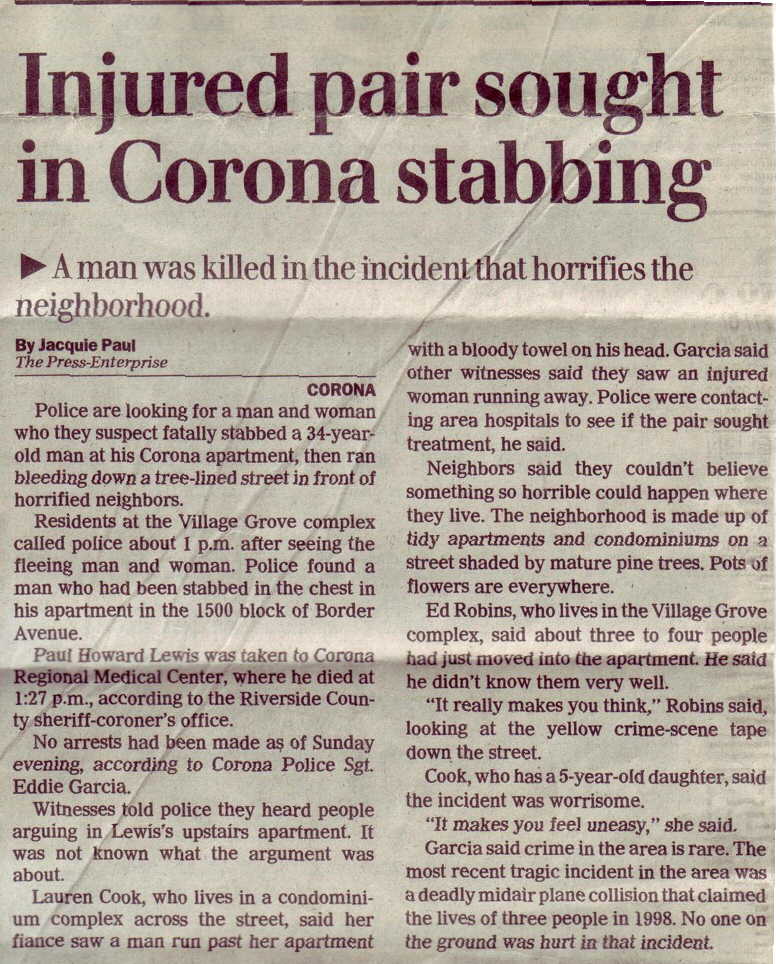 Injured pair sought in Corona stabbing

▶ A man was killed in the incident that horrifies the neighborhood.

By Jacquie Paul
The Press-Enterprise

CORONA
Police are looking for a man and woman who they suspect fatally stabbed a 34-year-old man at his Corona apartment, then ran bleeding down a tree-lined street in front of horrified neighbors.

Residents at the Village Grove complex called police about 1 p.m. after seeing the fleeing man and woman. Police found a man who had been stabbed in the chest in his apartment in the 1500 block of Border Avenue.

Paul Howard Lewis was taken to Corona Regional Medical Center, where he died at 1:27 p.m., according to the Riverside County sheriff-coroner's office.

No arrests had been made as of Sunday evening, according to Corona Police Sgt. Eddie Garcia.

Witnesses told police they heard people arguing in Lewis's upstairs apartment. It was not known what the argument was about.

Lauren Cook, who lives in a condominium complex across the street, said her fiance saw a man run past her apartment with a bloody towel on his head. Garcia said other witnesses said they saw an injured woman running away. Police were contacting area hospitals to see if the pair sought treatment, he said.

Neighbors said they couldn't believe something so horrible could happen where they live. The neighborhood is made up of tidy apartments and condominiums on a street shaded by mature pine trees. Pots of flowers are everywhere.

Ed Robins, who lives in the Village Grove complex, said about three to four people had just moved into the apartment. He said he didn't know them very well.

"It really makes you think," Robins said, looking at the yellow crime-scene tape down the street.

Cook, who has a 5-year-old daughter, said the incident was worrisome.

"It makes you feel uneasy," she said.

Garcia said crime in the area is rare. The most recent tragic incident in the area was a deadly midair plane collision that claimed the lives of three people in 1998. No one on the ground was hurt in that incident.